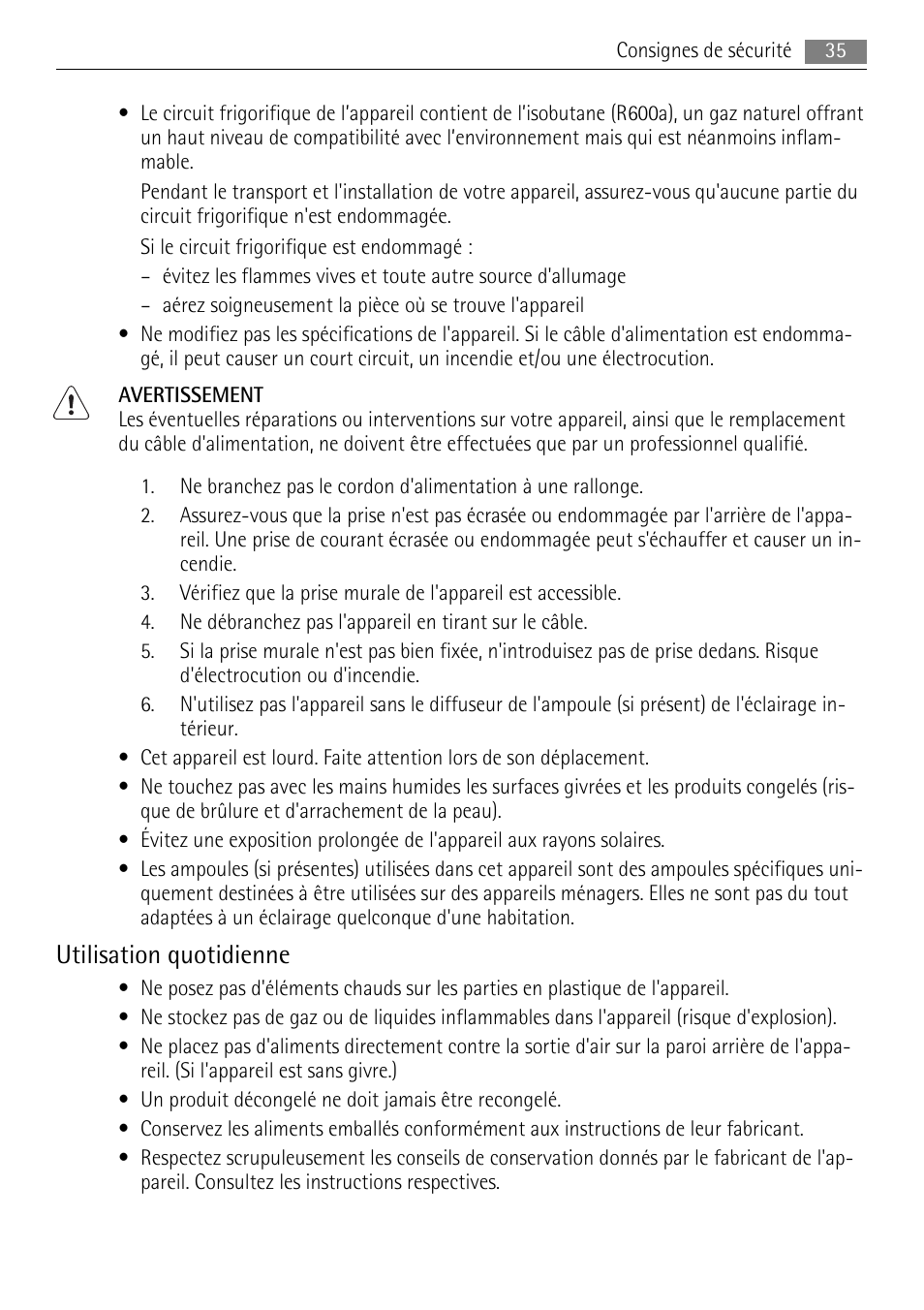 Consignes de sécurité 35

• Le circuit frigorifique de l'appareil contient de l'isobutane (R600a), un gaz naturel offrant un haut niveau de compatibilité avec l'environnement mais qui est néanmoins inflammable.

Pendant le transport et l'installation de votre appareil, assurez-vous qu'aucune partie du circuit frigorifique n'est endommagée.

Si le circuit frigorifique est endommagé :

– évitez les flammes vives et toute autre source d'allumage

– aérez soigneusement la pièce où se trouve l'appareil

• Ne modifiez pas les spécifications de l'appareil. Si le câble d'alimentation est endommagé, il peut causer un court circuit, un incendie et/ou une électrocution.

AVERTISSEMENT
Les éventuelles réparations ou interventions sur votre appareil, ainsi que le remplacement du câble d'alimentation, ne doivent être effectuées que par un professionnel qualifié.

1. Ne branchez pas le cordon d'alimentation à une rallonge.
2. Assurez-vous que la prise n'est pas écrasée ou endommagée par l'arrière de l'appareil. Une prise de courant écrasée ou endommagée peut s'échauffer et causer un incendie.
3. Vérifiez que la prise murale de l'appareil est accessible.
4. Ne débranchez pas l'appareil en tirant sur le câble.
5. Si la prise murale n'est pas bien fixée, n'introduisez pas de prise dedans. Risque d'électrocution ou d'incendie.
6. N'utilisez pas l'appareil sans le diffuseur de l'ampoule (si présent) de l'éclairage intérieur.

• Cet appareil est lourd. Faite attention lors de son déplacement.
• Ne touchez pas avec les mains humides les surfaces givrées et les produits congelés (risque de brûlure et d'arrachement de la peau).
• Évitez une exposition prolongée de l'appareil aux rayons solaires.
• Les ampoules (si présentes) utilisées dans cet appareil sont des ampoules spécifiques uniquement destinées à être utilisées sur des appareils ménagers. Elles ne sont pas du tout adaptées à un éclairage quelconque d'une habitation.

Utilisation quotidienne

• Ne posez pas d'éléments chauds sur les parties en plastique de l'appareil.
• Ne stockez pas de gaz ou de liquides inflammables dans l'appareil (risque d'explosion).
• Ne placez pas d'aliments directement contre la sortie d'air sur la paroi arrière de l'appareil. (Si l'appareil est sans givre.)
• Un produit décongelé ne doit jamais être recongelé.
• Conservez les aliments emballés conformément aux instructions de leur fabricant.
• Respectez scrupuleusement les conseils de conservation donnés par le fabricant de l'appareil. Consultez les instructions respectives.